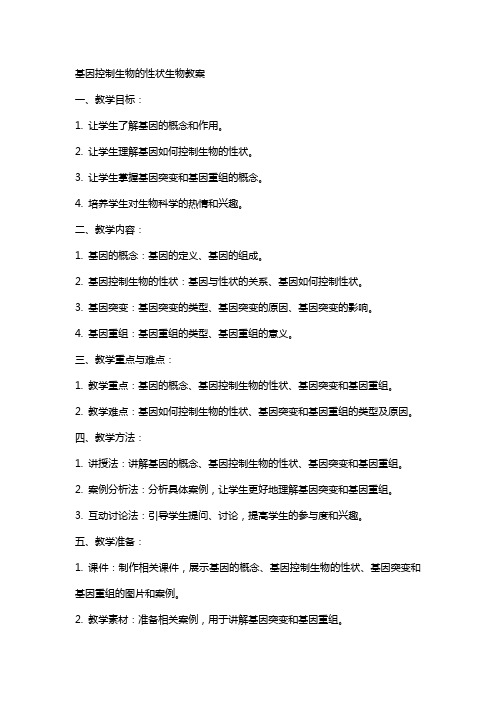 基因控制生物的性状生物教案

一、教学目标：

1. 让学生了解基因的概念和作用。

2. 让学生理解基因如何控制生物的性状。

3. 让学生掌握基因突变和基因重组的概念。

4. 培养学生对生物科学的热情和兴趣。

二、教学内容：

1. 基因的概念：基因的定义、基因的组成。

2. 基因控制生物的性状：基因与性状的关系、基因如何控制性状。

3. 基因突变：基因突变的类型、基因突变的原因、基因突变的影响。

4. 基因重组：基因重组的类型、基因重组的意义。

三、教学重点与难点：

1. 教学重点：基因的概念、基因控制生物的性状、基因突变和基因重组。

2. 教学难点：基因如何控制生物的性状、基因突变和基因重组的类型及原因。

四、教学方法：

1. 讲授法：讲解基因的概念、基因控制生物的性状、基因突变和基因重组。

2. 案例分析法：分析具体案例，让学生更好地理解基因突变和基因重组。

3. 互动讨论法：引导学生提问、讨论，提高学生的参与度和兴趣。

五、教学准备：

1. 课件：制作相关课件，展示基因的概念、基因控制生物的性状、基因突变和基因重组的图片和案例。

2. 教学素材：准备相关案例，用于讲解基因突变和基因重组。